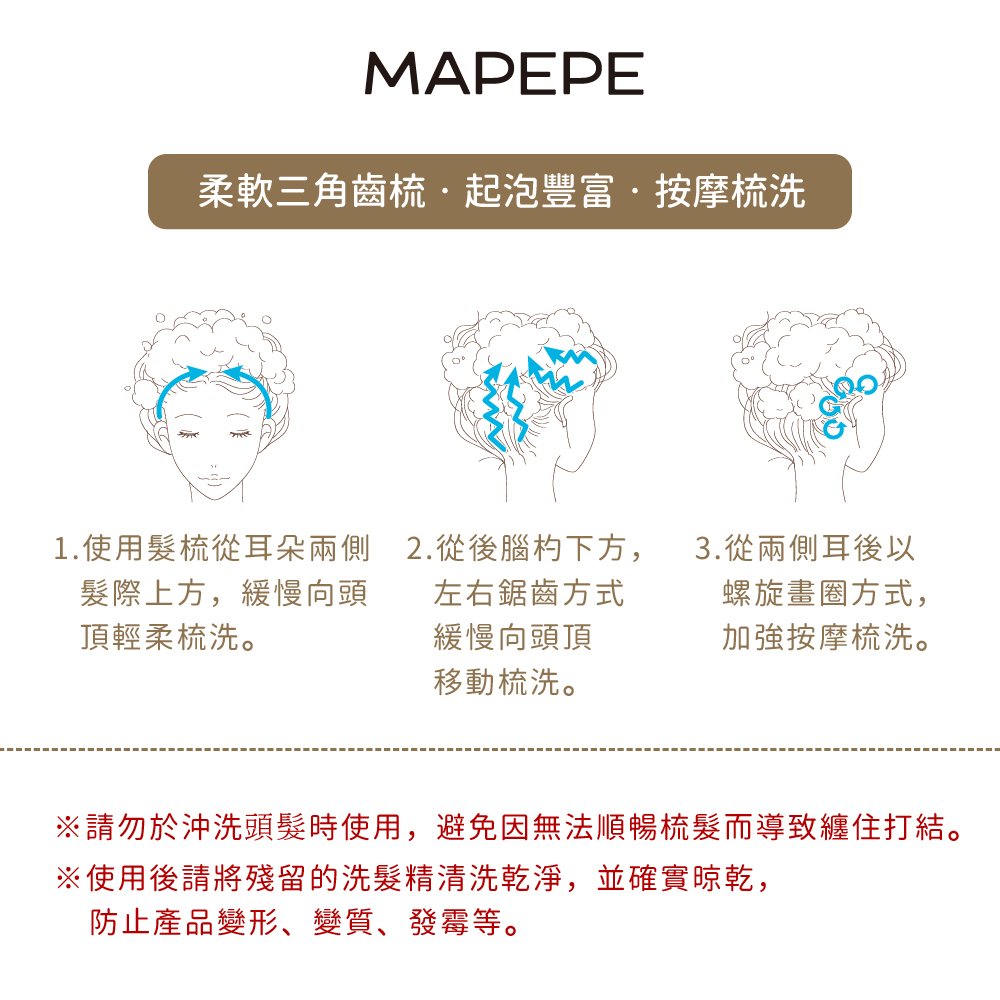 MAPEPE

柔軟三角齒梳 · 起泡豐富 · 按摩梳洗

1.使用髮梳從耳朵兩側髮際上方，緩慢向頭頂輕柔梳洗。

2.從後腦杓下方，左右鋸齒方式緩慢向頭頂移動梳洗。

3.從兩側耳後以螺旋畫圈方式，加強按摩梳洗。

※請勿於沖洗頭髮時使用，避免因無法順暢梳髮而導致纏住打結。
※使用後請將殘留的洗髮精清洗乾淨，並確實晾乾，防止產品變形、變質、發霉等。